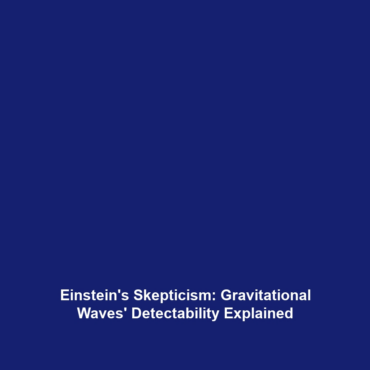 Einstein's Skepticism: Gravitational Waves' Detectability Explained